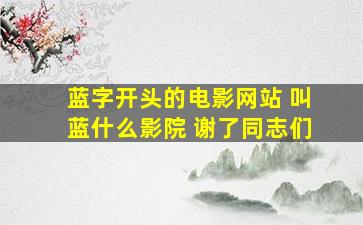 蓝字开头的电影网站 叫蓝什么影院 谢了同志们